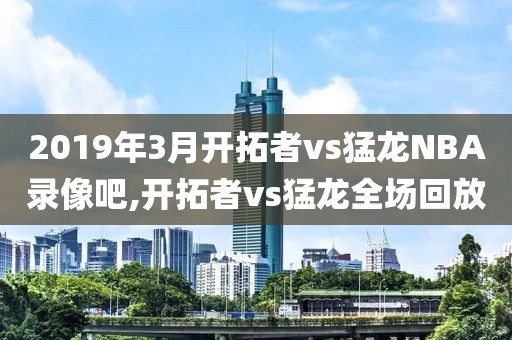 2019年3月开拓者vs猛龙NBA录像吧,开拓者vs猛龙全场回放